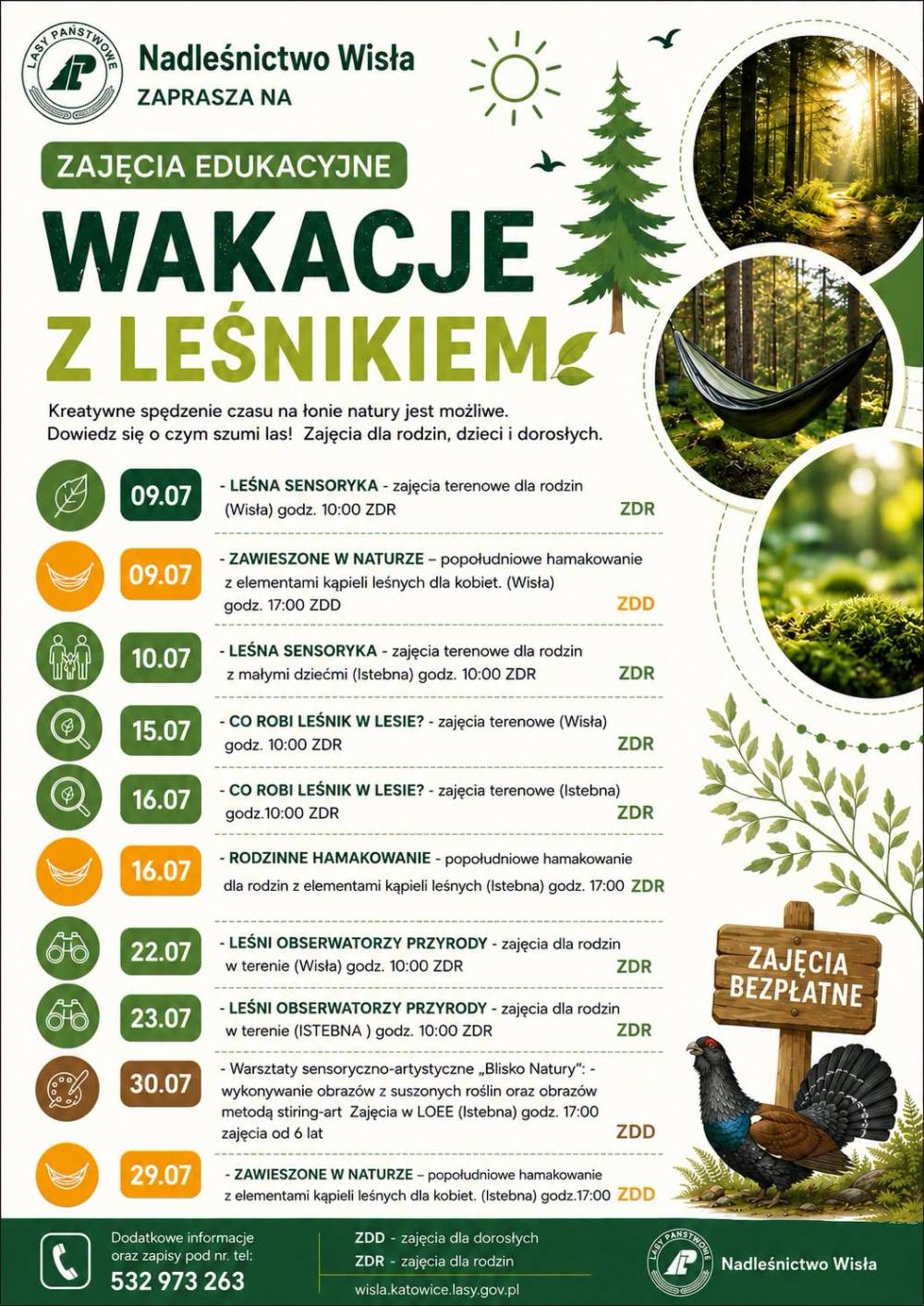 LASY PAŃSTWOWE

Nadleśnictwo Wisła
ZAPRASZA NA

ZAJĘCIA EDUKACYJNE

WAKACJE
Z LEŚNIKIEM

Kreatywne spędzenie czasu na łonie natury jest możliwe. Dowiedz się o czym szumi las! Zajęcia dla rodzin, dzieci i dorosłych.

09.07 - LEŚNA SENSORYKA - zajęcia terenowe dla rodzin (Wisła) godz. 10:00 ZDR ZDR

09.07 - ZAWIESZONE W NATURZE – popołudniowe hamakowanie z elementami kąpieli leśnych dla kobiet. (Wisła) godz. 17:00 ZDD ZDD

10.07 - LEŚNA SENSORYKA - zajęcia terenowe dla rodzin z małymi dziećmi (Istebna) godz. 10:00 ZDR ZDR

15.07 - CO ROBI LEŚNIK W LESIE? - zajęcia terenowe (Wisła) godz. 10:00 ZDR ZDR

16.07 - CO ROBI LEŚNIK W LESIE? - zajęcia terenowe (Istebna) godz.10:00 ZDR ZDR

16.07 - RODZINNE HAMAKOWANIE - popołudniowe hamakowanie dla rodzin z elementami kąpieli leśnych (Istebna) godz. 17:00 ZDR

22.07 - LEŚNI OBSERWATORZY PRZYRODY - zajęcia dla rodzin w terenie (Wisła) godz. 10:00 ZDR ZDR

23.07 - LEŚNI OBSERWATORZY PRZYRODY - zajęcia dla rodzin w terenie (ISTEBNA ) godz. 10:00 ZDR ZDR

30.07 - Warsztaty sensoryczno-artystyczne „Blisko Natury": - wykonywanie obrazów z suszonych roślin oraz obrazów metodą stiring-art Zajęcia w LOEE (Istebna) godz. 17:00 zajęcia od 6 lat ZDD

29.07 - ZAWIESZONE W NATURZE – popołudniowe hamakowanie z elementami kąpieli leśnych dla kobiet. (Istebna) godz.17:00 ZDD

ZAJĘCIA BEZPŁATNE

Dodatkowe informacje oraz zapisy pod nr. tel:
532 973 263

ZDD - zajęcia dla dorosłych
ZDR - zajęcia dla rodzin
wisla.katowice.lasy.gov.pl

LASY PAŃSTWOWE
Nadleśnictwo Wisła